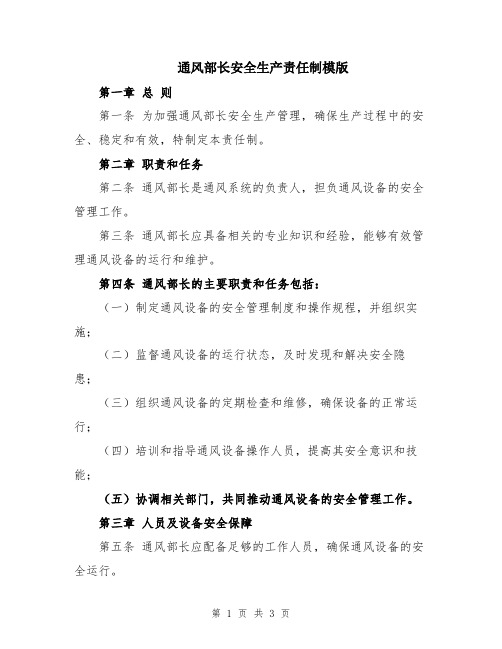 通风部长安全生产责任制模版

第一章 总 则

第一条 为加强通风部长安全生产管理，确保生产过程中的安全、稳定和有效，特制定本责任制。

第二章 职责和任务

第二条 通风部长是通风系统的负责人，担负通风设备的安全管理工作。

第三条 通风部长应具备相关的专业知识和经验，能够有效管理通风设备的运行和维护。

第四条 通风部长的主要职责和任务包括：

（一）制定通风设备的安全管理制度和操作规程，并组织实施；

（二）监督通风设备的运行状态，及时发现和解决安全隐患；

（三）组织通风设备的定期检查和维修，确保设备的正常运行；

（四）培训和指导通风设备操作人员，提高其安全意识和技能；

（五）协调相关部门，共同推动通风设备的安全管理工作。

第三章 人员及设备安全保障

第五条 通风部长应配备足够的工作人员，确保通风设备的安全运行。

第 1 页 共 3 页